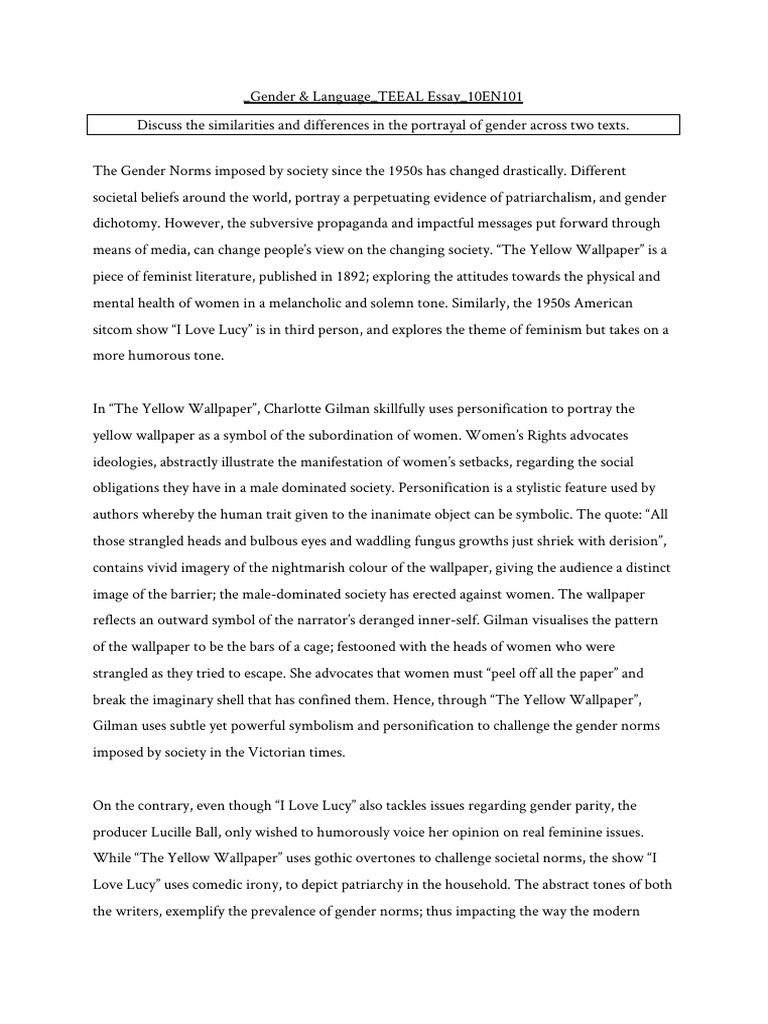 _Gender & Language_TEEAL Essay_10EN101

Discuss the similarities and differences in the portrayal of gender across two texts.

The Gender Norms imposed by society since the 1950s has changed drastically. Different societal beliefs around the world, portray a perpetuating evidence of patriarchalism, and gender dichotomy. However, the subversive propaganda and impactful messages put forward through means of media, can change people's view on the changing society. "The Yellow Wallpaper" is a piece of feminist literature, published in 1892; exploring the attitudes towards the physical and mental health of women in a melancholic and solemn tone. Similarly, the 1950s American sitcom show "I Love Lucy" is in third person, and explores the theme of feminism but takes on a more humorous tone.

In "The Yellow Wallpaper", Charlotte Gilman skillfully uses personification to portray the yellow wallpaper as a symbol of the subordination of women. Women's Rights advocates ideologies, abstractly illustrate the manifestation of women's setbacks, regarding the social obligations they have in a male dominated society. Personification is a stylistic feature used by authors whereby the human trait given to the inanimate object can be symbolic. The quote: "All those strangled heads and bulbous eyes and waddling fungus growths just shriek with derision", contains vivid imagery of the nightmarish colour of the wallpaper, giving the audience a distinct image of the barrier; the male-dominated society has erected against women. The wallpaper reflects an outward symbol of the narrator's deranged inner-self. Gilman visualises the pattern of the wallpaper to be the bars of a cage; festooned with the heads of women who were strangled as they tried to escape. She advocates that women must "peel off all the paper" and break the imaginary shell that has confined them. Hence, through "The Yellow Wallpaper", Gilman uses subtle yet powerful symbolism and personification to challenge the gender norms imposed by society in the Victorian times.

On the contrary, even though "I Love Lucy" also tackles issues regarding gender parity, the producer Lucille Ball, only wished to humorously voice her opinion on real feminine issues. While "The Yellow Wallpaper" uses gothic overtones to challenge societal norms, the show "I Love Lucy" uses comedic irony, to depict patriarchy in the household. The abstract tones of both the writers, exemplify the prevalence of gender norms; thus impacting the way the modern